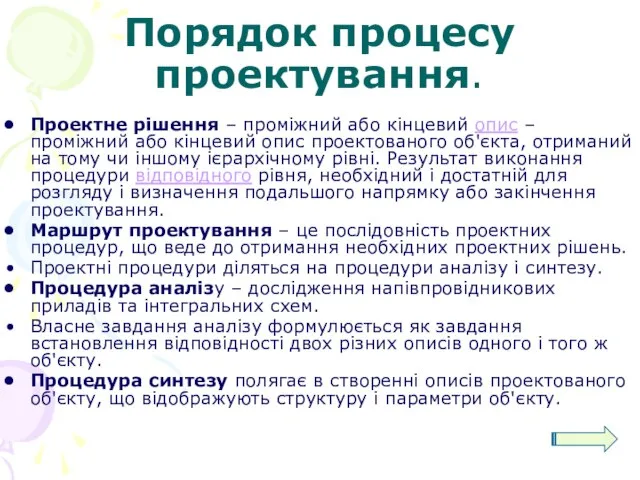 Порядок процесу проектування.

• Проектне рішення – проміжний або кінцевий опис – проміжний або кінцевий опис проектованого об'єкта, отриманий на тому чи іншому ієрархічному рівні. Результат виконання процедури відповідного рівня, необхідний і достатній для розгляду і визначення подальшого напрямку або закінчення проектування.
• Маршрут проектування – це послідовність проектних процедур, що веде до отримання необхідних проектних рішень.
• Проектні процедури діляться на процедури аналізу і синтезу.
• Процедура аналізу – дослідження напівпровідникових приладів та інтегральних схем.
• Власне завдання аналізу формулюється як завдання встановлення відповідності двох різних описів одного і того ж об'єкту.
• Процедура синтезу полягає в створенні описів проектованого об'єкту, що відображують структуру і параметри об'єкту.